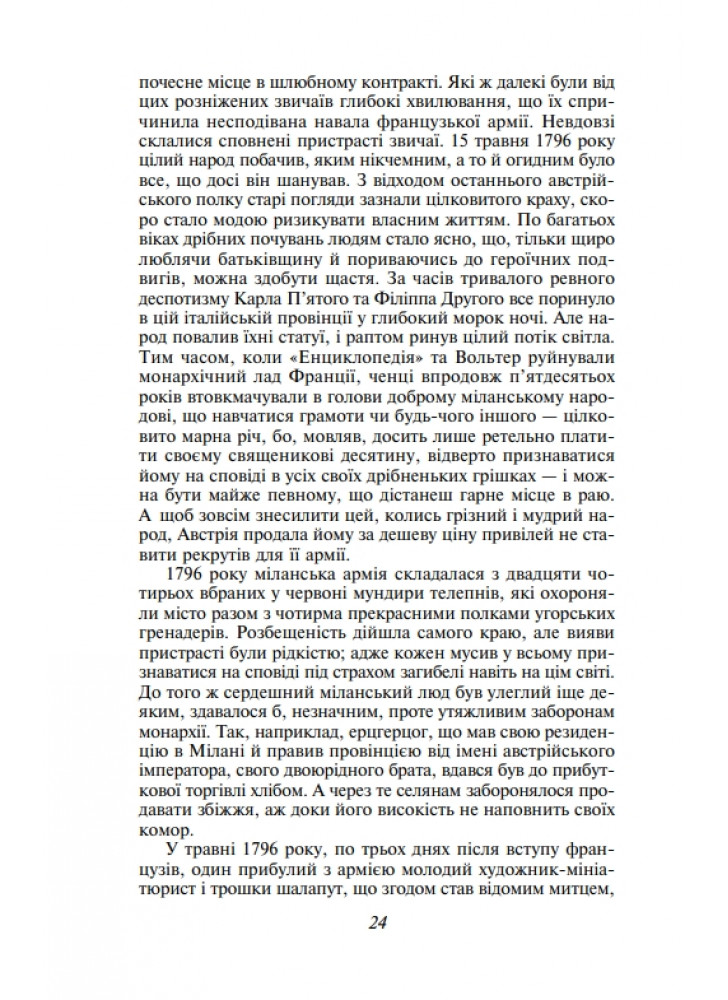 почесне місце в шлюбному контракті. Які ж далекі були від цих розніжених звичаїв глибокі хвилювання, що їх спричинила несподівана навала французької армії. Невдовзі склалися сповнені пристрасті звичаї. 15 травня 1796 року цілий народ побачив, яким нікчемним, а то й огидним було все, що досі він шанував. З відходом останнього австрійського полку старі погляди зазнали цілковитого краху, скоро стало модою ризикувати власним життям. По багатьох віках дрібних почувань людям стало ясно, що, тільки щиро люблячи батьківщину й пориваючись до героїчних подвигів, можна здобути щастя. За часів тривалого ревного деспотизму Карла П'ятого та Філіппа Другого все поринуло в цій італійській провінції у глибокий морок ночі. Але народ повалив їхні статуї, і раптом ринув цілий потік світла. Тим часом, коли «Енциклопедія» та Вольтер руйнували монархічний лад Франції, ченці впродовж п'ятдесятьох років втовкмачували в голови доброму міланському народові, що навчатися грамоти чи будь-чого іншого — цілковито марна річ, бо, мовляв, досить лише ретельно платити своєму священикові десятину, відверто признаватися йому на сповіді в усіх своїх дрібненьких грішках — і можна бути майже певному, що дістанеш гарне місце в раю. А щоб зовсім знесилити цей, колись грізний і мудрий народ, Австрія продала йому за дешеву ціну привілей не ставити рекрутів для її армії.

1796 року міланська армія складалася з двадцяти чотирьох вбраних у червоні мундири телепнів, які охороняли місто разом з чотирма прекрасними полками угорських гренадерів. Розбещеність дійшла самого краю, але вияви пристрасті були рідкістю; адже кожен мусив у всьому признаватися на сповіді під страхом загибелі навіть на цім світі. До того ж сердешний міланський люд був улеглий ще деяким, здавалося б, незначним, проте утяжливим заборонам монархії. Так, наприклад, ерцгерцог, що мав свою резиденцію в Мілані й правив провінцією від імені австрійського імператора, свого двоюрідного брата, вдався був до прибуткової торгівлі хлібом. А через те селянам заборонялося продавати збіжжя, аж доки його високість не наповнить своїх комор.

У травні 1796 року, по трьох днях після вступу французів, один прибулий з армією молодий художник-мініатюрист і трошки шалапут, що згодом став відомим митцем,

24